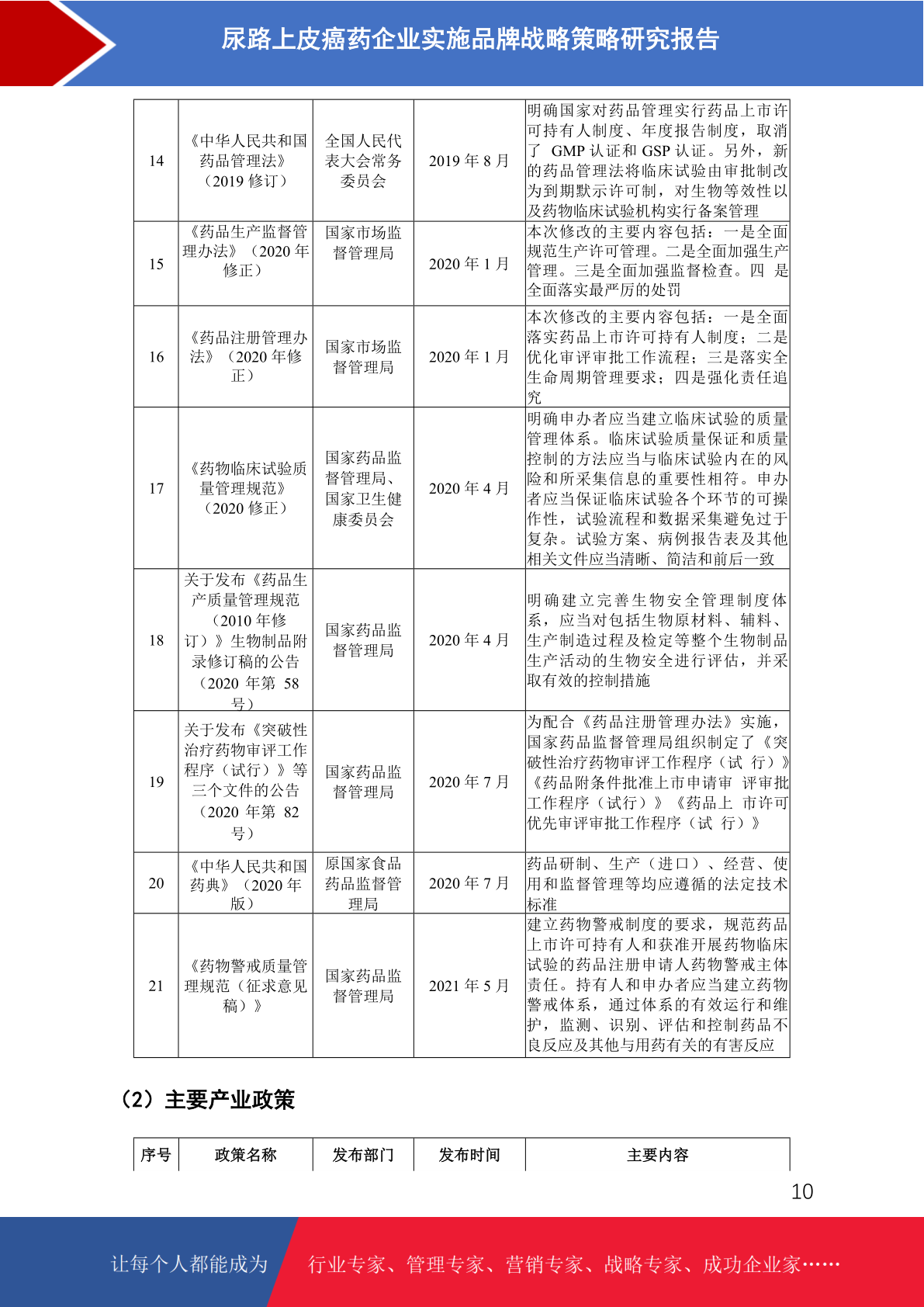 尿路上皮癌药企业实施品牌战略策略研究报告

| 14 | 《中华人民共和国药品管理法》（2019 修订） | 全国人民代表大会常务委员会 | 2019 年 8 月 | 明确国家对药品管理实行药品上市许可持有人制度、年度报告制度，取消了 GMP 认证和 GSP 认证。另外，新的药品管理法将临床试验由审批制改为到期默示许可制，对生物等效性以及药物临床试验机构实行备案管理 |
|---|---|---|---|---|
| 15 | 《药品生产监督管理办法》（2020 年修正） | 国家市场监督管理局 | 2020 年 1 月 | 本次修改的主要内容包括：一是全面规范生产许可管理。二是全面加强生产管理。三是全面加强监督检查。四 是全面落实最严厉的处罚 |
| 16 | 《药品注册管理办法》（2020 年修正） | 国家市场监督管理局 | 2020 年 1 月 | 本次修改的主要内容包括：一是全面落实药品上市许可持有人制度；二是优化审评审批工作流程；三是落实全生命周期管理要求；四是强化责任追究 |
| 17 | 《药物临床试验质量管理规范》（2020 修正） | 国家药品监督管理局、国家卫生健康委员会 | 2020 年 4 月 | 明确申办者应当建立临床试验的质量管理体系。临床试验质量保证和质量控制的方法应当与临床试验内在的风险和所采集信息的重要性相符。申办者应当保证临床试验各个环节的可操作性，试验流程和数据采集避免过于复杂。试验方案、病例报告表及其他相关文件应当清晰、简洁和前后一致 |
| 18 | 关于发布《药品生产质量管理规范（2010 年修订）》生物制品附录修订稿的公告（2020 年第 58 号） | 国家药品监督管理局 | 2020 年 4 月 | 明确建立完善生物安全管理制度体系，应当对包括生物原材料、辅料、生产制造过程及检定等整个生物制品生产活动的生物安全进行评估，并采取有效的控制措施 |
| 19 | 关于发布《突破性治疗药物审评工作程序（试行）》等三个文件的公告（2020 年第 82 号） | 国家药品监督管理局 | 2020 年 7 月 | 为配合《药品注册管理办法》实施，国家药品监督管理局组织制定了《突破性治疗药物审评工作程序（试 行）》《药品附条件批准上市申请审 评审批工作程序（试行）》《药品上 市许可优先审评审批工作程序（试 行）》 |
| 20 | 《中华人民共和国药典》（2020 年版） | 原国家食品药品监督管理局 | 2020 年 7 月 | 药品研制、生产（进口）、经营、使用和监督管理等均应遵循的法定技术标准 |
| 21 | 《药物警戒质量管理规范（征求意见稿）》 | 国家药品监督管理局 | 2021 年 5 月 | 建立药物警戒制度的要求，规范药品上市许可持有人和获准开展药物临床试验的药品注册申请人药物警戒主体责任。持有人和申办者应当建立药物警戒体系，通过体系的有效运行和维护，监测、识别、评估和控制药品不良反应及其他与用药有关的有害反应 |

（2）主要产业政策

| 序号 | 政策名称 | 发布部门 | 发布时间 | 主要内容 |
|---|---|---|---|---|

10

让每个人都能成为 行业专家、管理专家、营销专家、战略专家、成功企业家……